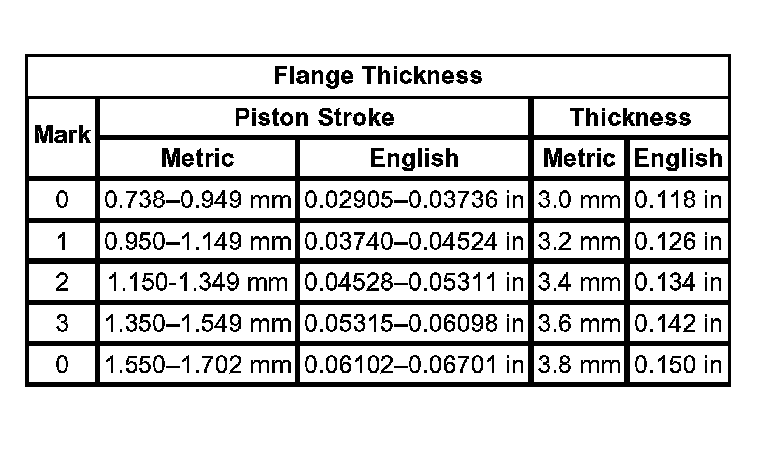 | Flange Thickness | | | | |
|---|---|---|---|---|
| Mark | Piston Stroke | | Thickness | |
| | Metric | English | Metric | English |
| 0 | 0.738–0.949 mm | 0.02905–0.03736 in | 3.0 mm | 0.118 in |
| 1 | 0.950–1.149 mm | 0.03740–0.04524 in | 3.2 mm | 0.126 in |
| 2 | 1.150-1.349 mm | 0.04528–0.05311 in | 3.4 mm | 0.134 in |
| 3 | 1.350–1.549 mm | 0.05315–0.06098 in | 3.6 mm | 0.142 in |
| 0 | 1.550–1.702 mm | 0.06102–0.06701 in | 3.8 mm | 0.150 in |